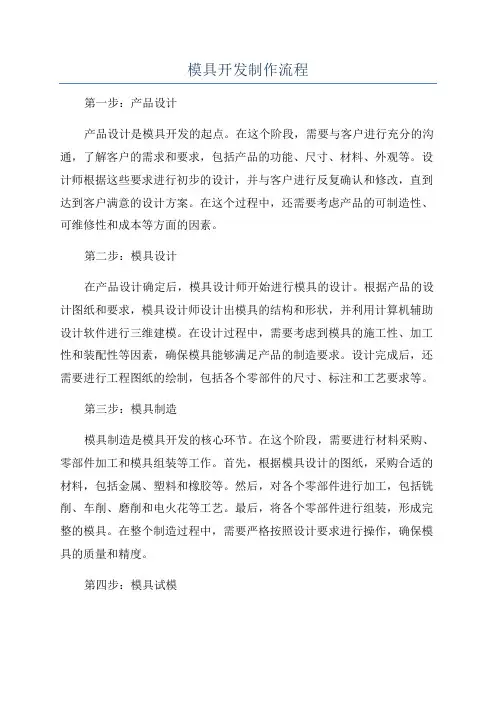 模具开发制作流程

第一步：产品设计

产品设计是模具开发的起点。在这个阶段，需要与客户进行充分的沟通，了解客户的需求和要求，包括产品的功能、尺寸、材料、外观等。设计师根据这些要求进行初步的设计，并与客户进行反复确认和修改，直到达到客户满意的设计方案。在这个过程中，还需要考虑产品的可制造性、可维修性和成本等方面的因素。

第二步：模具设计

在产品设计确定后，模具设计师开始进行模具的设计。根据产品的设计图纸和要求，模具设计师设计出模具的结构和形状，并利用计算机辅助设计软件进行三维建模。在设计过程中，需要考虑到模具的施工性、加工性和装配性等因素，确保模具能够满足产品的制造要求。设计完成后，还需要进行工程图纸的绘制，包括各个零部件的尺寸、标注和工艺要求等。

第三步：模具制造

模具制造是模具开发的核心环节。在这个阶段，需要进行材料采购、零部件加工和模具组装等工作。首先，根据模具设计的图纸，采购合适的材料，包括金属、塑料和橡胶等。然后，对各个零部件进行加工，包括铣削、车削、磨削和电火花等工艺。最后，将各个零部件进行组装，形成完整的模具。在整个制造过程中，需要严格按照设计要求进行操作，确保模具的质量和精度。

第四步：模具试模